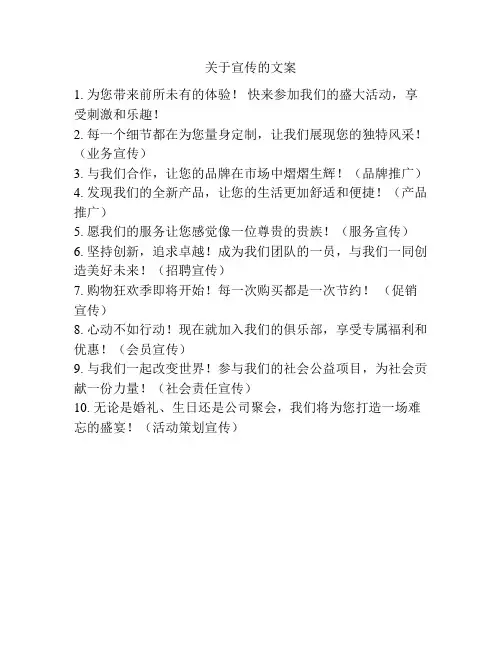 关于宣传的文案

1. 为您带来前所未有的体验！快来参加我们的盛大活动，享受刺激和乐趣！

2. 每一个细节都在为您量身定制，让我们展现您的独特风采！（业务宣传）

3. 与我们合作，让您的品牌在市场中熠熠生辉！（品牌推广）

4. 发现我们的全新产品，让您的生活更加舒适和便捷！（产品推广）

5. 愿我们的服务让您感觉像一位尊贵的贵族！（服务宣传）

6. 坚持创新，追求卓越！成为我们团队的一员，与我们一同创造美好未来！（招聘宣传）

7. 购物狂欢季即将开始！每一次购买都是一次节约！（促销宣传）

8. 心动不如行动！现在就加入我们的俱乐部，享受专属福利和优惠！（会员宣传）

9. 与我们一起改变世界！参与我们的社会公益项目，为社会贡献一份力量！（社会责任宣传）

10. 无论是婚礼、生日还是公司聚会，我们将为您打造一场难忘的盛宴！（活动策划宣传）